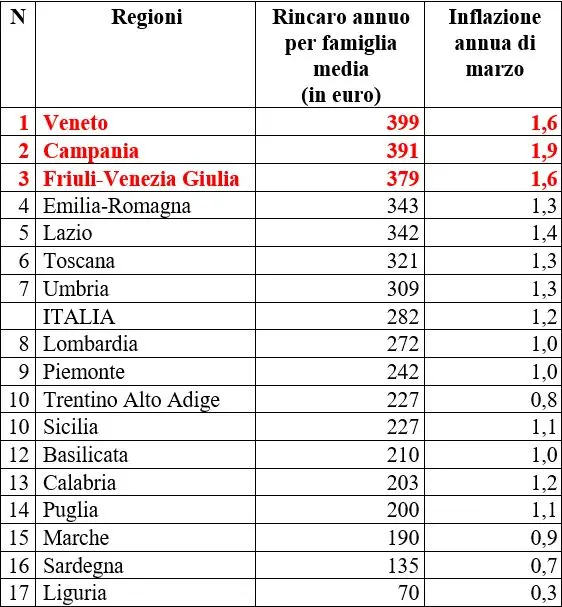 | N | Regioni | Rincaro annuo per famiglia media (in euro) | Inflazione annua di marzo |
|---|---|---|---|
| 1 | Veneto | 399 | 1,6 |
| 2 | Campania | 391 | 1,9 |
| 3 | Friuli-Venezia Giulia | 379 | 1,6 |
| 4 | Emilia-Romagna | 343 | 1,3 |
| 5 | Lazio | 342 | 1,4 |
| 6 | Toscana | 321 | 1,3 |
| 7 | Umbria | 309 | 1,3 |
|  | ITALIA | 282 | 1,2 |
| 8 | Lombardia | 272 | 1,0 |
| 9 | Piemonte | 242 | 1,0 |
| 10 | Trentino Alto Adige | 227 | 0,8 |
| 10 | Sicilia | 227 | 1,1 |
| 12 | Basilicata | 210 | 1,0 |
| 13 | Calabria | 203 | 1,2 |
| 14 | Puglia | 200 | 1,1 |
| 15 | Marche | 190 | 0,9 |
| 16 | Sardegna | 135 | 0,7 |
| 17 | Liguria | 70 | 0,3 |